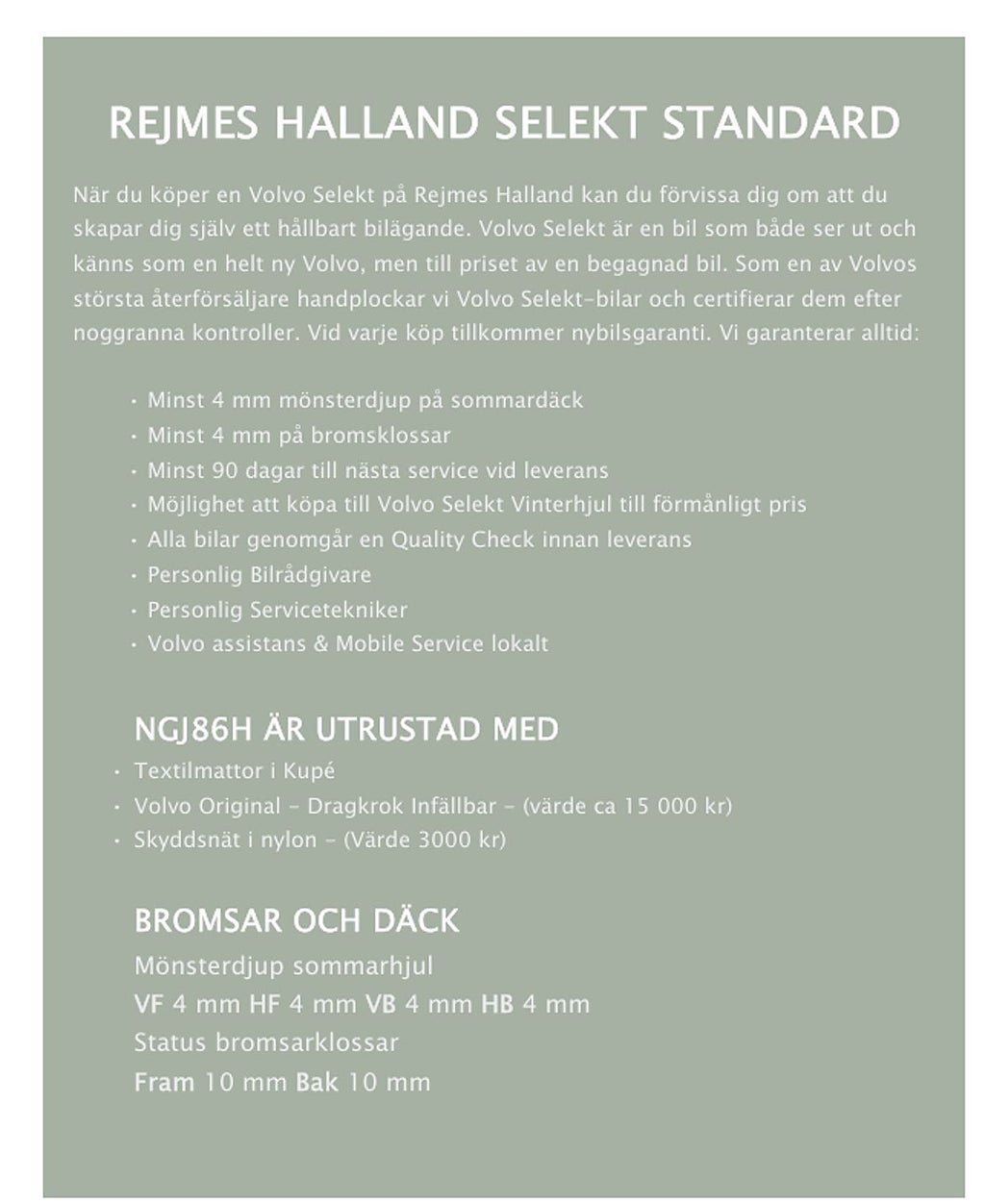 REJMES HALLAND SELEKT STANDARD

När du köper en Volvo Selekt på Rejmes Halland kan du förvissa dig om att du skapar dig själv ett hållbart bilägande. Volvo Selekt är en bil som både ser ut och känns som en helt ny Volvo, men till priset av en begagnad bil. Som en av Volvos största återförsäljare handplockar vi Volvo Selekt-bilar och certifierar dem efter noggranna kontroller. Vid varje köp tillkommer nybilsgaranti. Vi garanterar alltid:

• Minst 4 mm mönsterdjup på sommardäck
• Minst 4 mm på bromsklossar
• Minst 90 dagar till nästa service vid leverans
• Möjlighet att köpa till Volvo Selekt Vinterhjul till förmånligt pris
• Alla bilar genomgår en Quality Check innan leverans
• Personlig Bilrådgivare
• Personlig Servicetekniker
• Volvo assistans & Mobile Service lokalt

NGJ86H ÄR UTRUSTAD MED
• Textilmattor i Kupé
• Volvo Original - Dragkrok Infällbar - (värde ca 15 000 kr)
• Skyddsnät i nylon - (Värde 3000 kr)

BROMSAR OCH DÄCK
Mönsterdjup sommarhjul
VF 4 mm HF 4 mm VB 4 mm HB 4 mm
Status bromsarklossar
Fram 10 mm Bak 10 mm